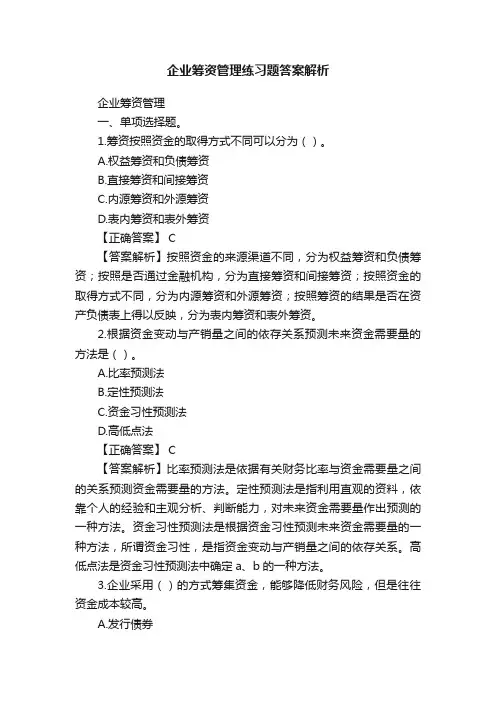 企业筹资管理练习题答案解析

企业筹资管理

一、单项选择题。

1.筹资按照资金的取得方式不同可以分为（ ）。

A.权益筹资和负债筹资

B.直接筹资和间接筹资

C.内源筹资和外源筹资

D.表内筹资和表外筹资

【正确答案】 C

【答案解析】按照资金的来源渠道不同，分为权益筹资和负债筹资；按照是否通过金融机构，分为直接筹资和间接筹资；按照资金的取得方式不同，分为内源筹资和外源筹资；按照筹资的结果是否在资产负债表上得以反映，分为表内筹资和表外筹资。

2.根据资金变动与产销量之间的依存关系预测未来资金需要量的方法是（ ）。

A.比率预测法

B.定性预测法

C.资金习性预测法

D.高低点法

【正确答案】 C

【答案解析】比率预测法是依据有关财务比率与资金需要量之间的关系预测资金需要量的方法。定性预测法是指利用直观的资料，依靠个人的经验和主观分析、判断能力，对未来资金需要量作出预测的一种方法。资金习性预测法是根据资金习性预测未来资金需要量的一种方法，所谓资金习性，是指资金变动与产销量之间的依存关系。高低点法是资金习性预测法中确定 a、b 的一种方法。

3.企业采用（ ）的方式筹集资金，能够降低财务风险，但是往往资金成本较高。

A.发行债券